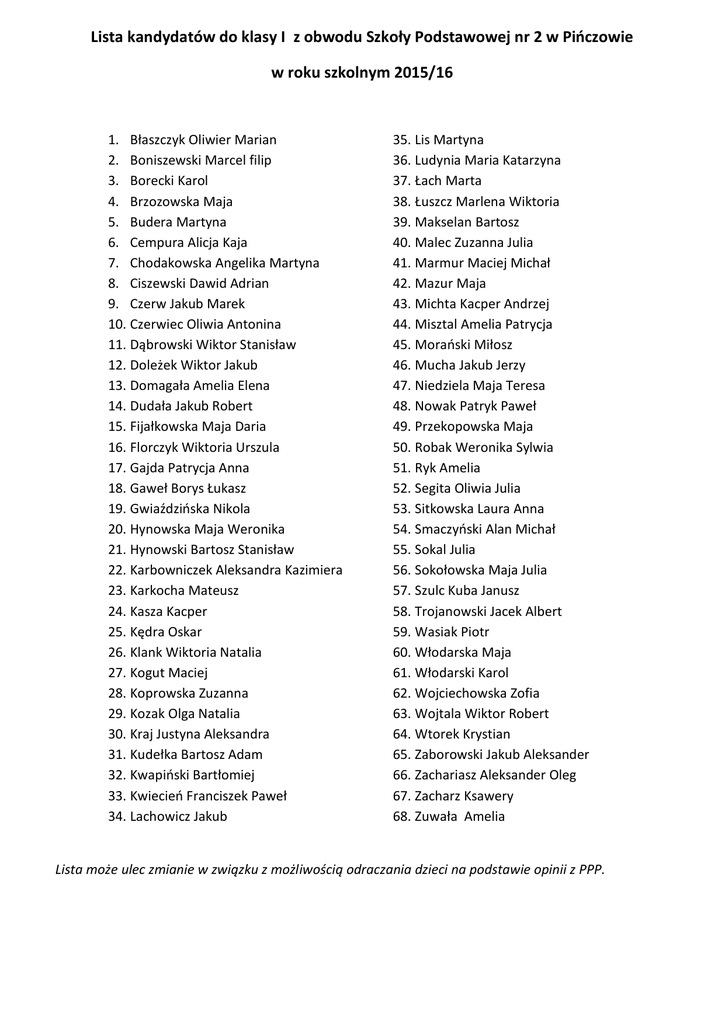 Lista kandydatów do klasy I z obwodu Szkoły Podstawowej nr 2 w Pińczowie

w roku szkolnym 2015/16

1. Błaszczyk Oliwier Marian
2. Boniszewski Marcel filip
3. Borecki Karol
4. Brzozowska Maja
5. Budera Martyna
6. Cempura Alicja Kaja
7. Chodakowska Angelika Martyna
8. Ciszewski Dawid Adrian
9. Czerw Jakub Marek
10. Czerwiec Oliwia Antonina
11. Dąbrowski Wiktor Stanisław
12. Doleżek Wiktor Jakub
13. Domagała Amelia Elena
14. Dudała Jakub Robert
15. Fijałkowska Maja Daria
16. Florczyk Wiktoria Urszula
17. Gajda Patrycja Anna
18. Gaweł Borys Łukasz
19. Gwiaździńska Nikola
20. Hynowska Maja Weronika
21. Hynowski Bartosz Stanisław
22. Karbowniczek Aleksandra Kazimiera
23. Karkocha Mateusz
24. Kasza Kacper
25. Kędra Oskar
26. Klank Wiktoria Natalia
27. Kogut Maciej
28. Koprowska Zuzanna
29. Kozak Olga Natalia
30. Kraj Justyna Aleksandra
31. Kudełka Bartosz Adam
32. Kwapiński Bartłomiej
33. Kwiecień Franciszek Paweł
34. Lachowicz Jakub
35. Lis Martyna
36. Ludynia Maria Katarzyna
37. Łach Marta
38. Łuszcz Marlena Wiktoria
39. Makselan Bartosz
40. Malec Zuzanna Julia
41. Marmur Maciej Michał
42. Mazur Maja
43. Michta Kacper Andrzej
44. Misztal Amelia Patrycja
45. Morański Miłosz
46. Mucha Jakub Jerzy
47. Niedziela Maja Teresa
48. Nowak Patryk Paweł
49. Przekopowska Maja
50. Robak Weronika Sylwia
51. Ryk Amelia
52. Segita Oliwia Julia
53. Sitkowska Laura Anna
54. Smaczyński Alan Michał
55. Sokal Julia
56. Sokołowska Maja Julia
57. Szulc Kuba Janusz
58. Trojanowski Jacek Albert
59. Wasiak Piotr
60. Włodarska Maja
61. Włodarski Karol
62. Wojciechowska Zofia
63. Wojtala Wiktor Robert
64. Wtorek Krystian
65. Zaborowski Jakub Aleksander
66. Zachariasz Aleksander Oleg
67. Zacharz Ksawery
68. Zuwała Amelia

Lista może ulec zmianie w związku z możliwością odraczania dzieci na podstawie opinii z PPP.